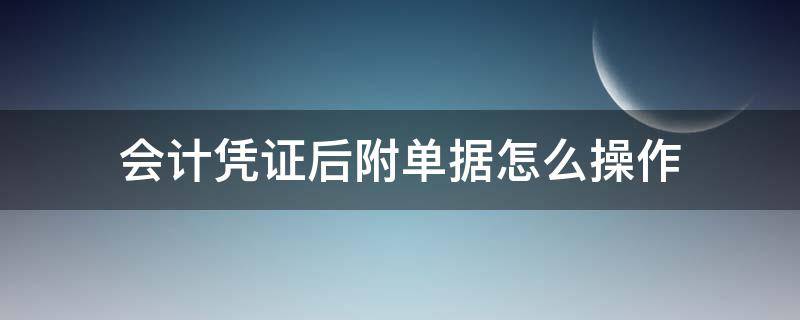 会计凭证后附单据怎么操作